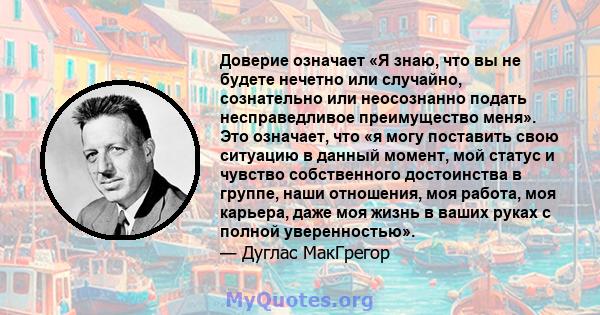 Доверие означает «Я знаю, что вы не будете нечетно или случайно, сознательно или неосознанно подать несправедливое преимущество меня». Это означает, что «я могу поставить свою ситуацию в данный момент, мой статус и чувство собственного достоинства в группе, наши отношения, моя работа, моя карьера, даже моя жизнь в ваших руках с полной уверенностью».
— Дуглас МакГрегор

MyQuotes.org